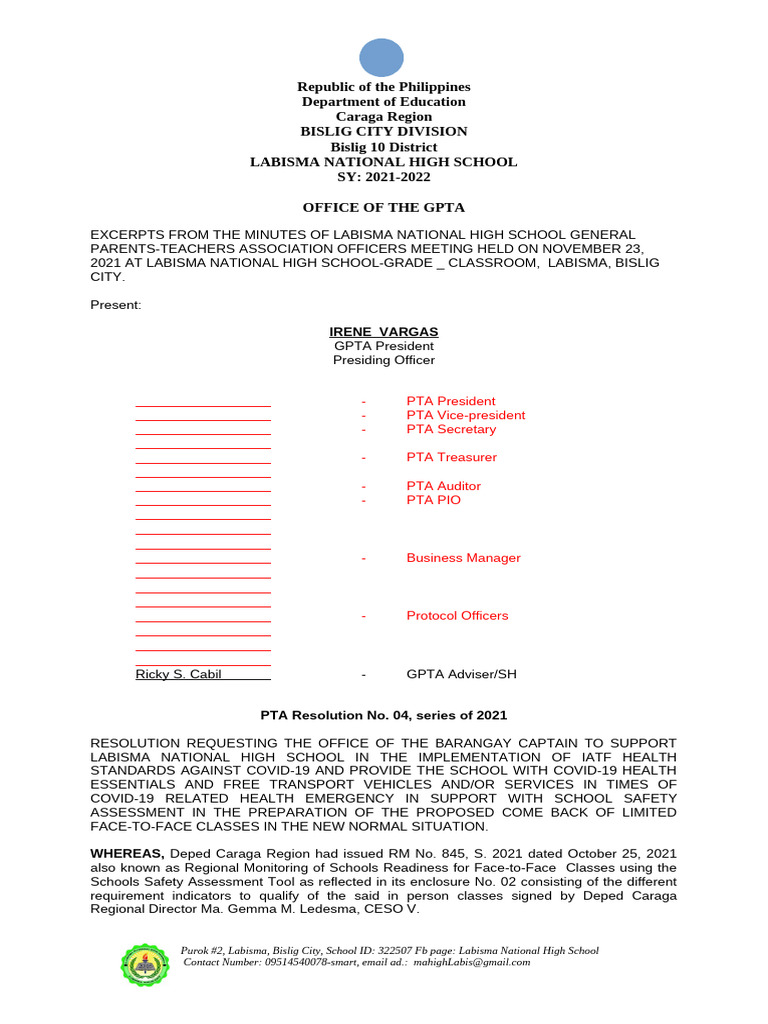 Republic of the Philippines
Department of Education
Caraga Region
BISLIG CITY DIVISION
Bislig 10 District
LABISMA NATIONAL HIGH SCHOOL
SY: 2021-2022

OFFICE OF THE GPTA

EXCERPTS FROM THE MINUTES OF LABISMA NATIONAL HIGH SCHOOL GENERAL PARENTS-TEACHERS ASSOCIATION OFFICERS MEETING HELD ON NOVEMBER 23, 2021 AT LABISMA NATIONAL HIGH SCHOOL-GRADE _ CLASSROOM, LABISMA, BISLIG CITY.

Present:

IRENE VARGAS
GPTA President
Presiding Officer

- PTA President
- PTA Vice-president
- PTA Secretary
- PTA Treasurer
- PTA Auditor
- PTA PIO
- Business Manager
- Protocol Officers
Ricky S. Cabil - GPTA Adviser/SH

PTA Resolution No. 04, series of 2021

RESOLUTION REQUESTING THE OFFICE OF THE BARANGAY CAPTAIN TO SUPPORT LABISMA NATIONAL HIGH SCHOOL IN THE IMPLEMENTATION OF IATF HEALTH STANDARDS AGAINST COVID-19 AND PROVIDE THE SCHOOL WITH COVID-19 HEALTH ESSENTIALS AND FREE TRANSPORT VEHICLES AND/OR SERVICES IN TIMES OF COVID-19 RELATED HEALTH EMERGENCY IN SUPPORT WITH SCHOOL SAFETY ASSESSMENT IN THE PREPARATION OF THE PROPOSED COME BACK OF LIMITED FACE-TO-FACE CLASSES IN THE NEW NORMAL SITUATION.

WHEREAS, Deped Caraga Region had issued RM No. 845, S. 2021 dated October 25, 2021 also known as Regional Monitoring of Schools Readiness for Face-to-Face Classes using the Schools Safety Assessment Tool as reflected in its enclosure No. 02 consisting of the different requirement indicators to qualify of the said in person classes signed by Deped Caraga Regional Director Ma. Gemma M. Ledesma, CESO V.

Purok #2, Labisma, Bislig City, School ID: 322507 Fb page: Labisma National High School
Contact Number: 09514540078-smart, email ad.: mahighLabis@gmail.com